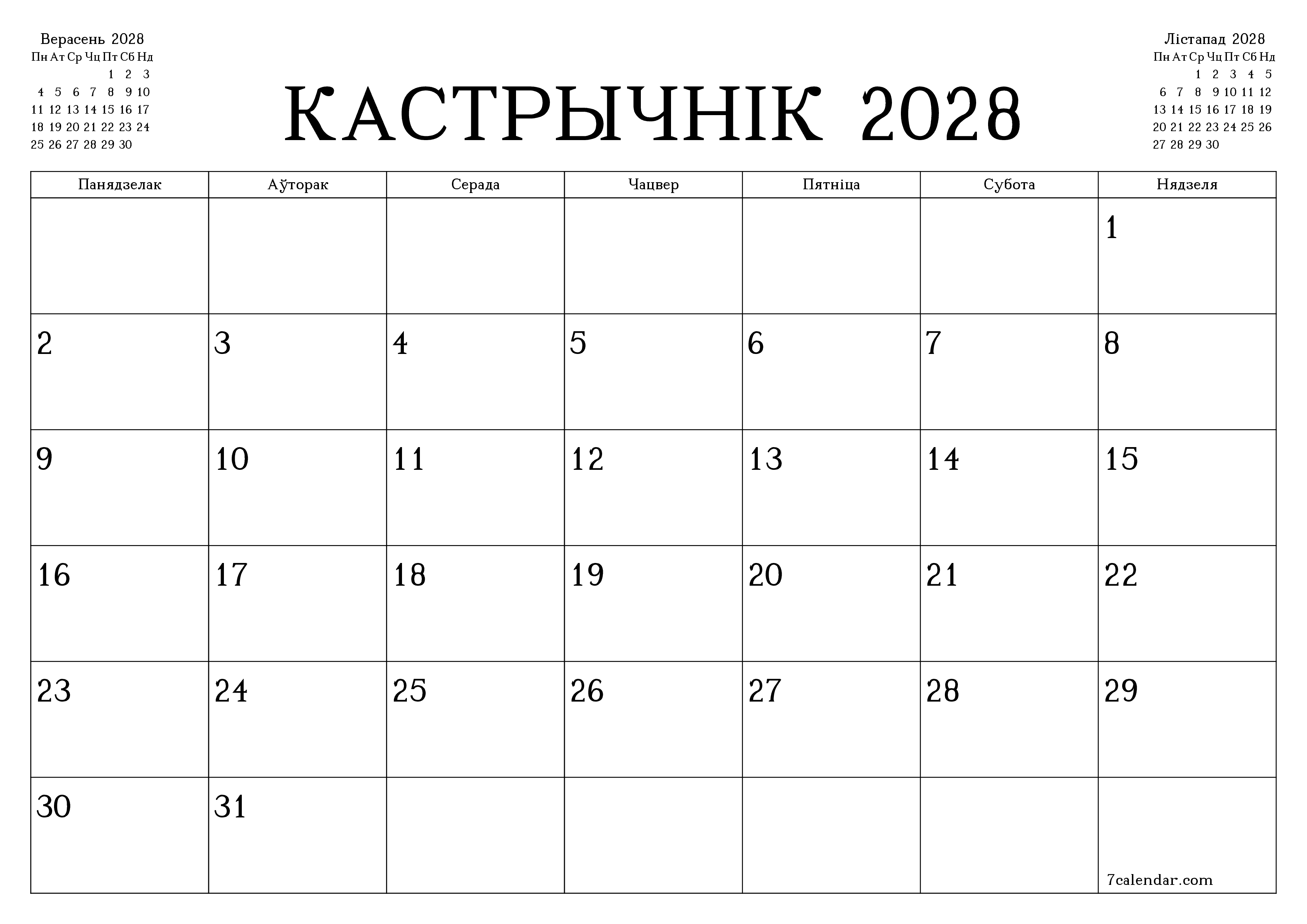 Верасень 2028

| Пн | Ат | Ср | Чц | Пт | Сб | Нд |
|---|---|---|---|---|---|---|
| | | | | 1 | 2 | 3 |
| 4 | 5 | 6 | 7 | 8 | 9 | 10 |
| 11 | 12 | 13 | 14 | 15 | 16 | 17 |
| 18 | 19 | 20 | 21 | 22 | 23 | 24 |
| 25 | 26 | 27 | 28 | 29 | 30 | |

КАСТРЫЧНІК 2028

Лістапад 2028

| Пн | Ат | Ср | Чц | Пт | Сб | Нд |
|---|---|---|---|---|---|---|
| | | 1 | 2 | 3 | 4 | 5 |
| 6 | 7 | 8 | 9 | 10 | 11 | 12 |
| 13 | 14 | 15 | 16 | 17 | 18 | 19 |
| 20 | 21 | 22 | 23 | 24 | 25 | 26 |
| 27 | 28 | 29 | 30 | | | |

| Панядзелак | Аўторак | Серада | Чацвер | Пятніца | Субота | Нядзеля |
|---|---|---|---|---|---|---|
| | | | | | | 1 |
| 2 | 3 | 4 | 5 | 6 | 7 | 8 |
| 9 | 10 | 11 | 12 | 13 | 14 | 15 |
| 16 | 17 | 18 | 19 | 20 | 21 | 22 |
| 23 | 24 | 25 | 26 | 27 | 28 | 29 |
| 30 | 31 | | | | | 7calendar.com |